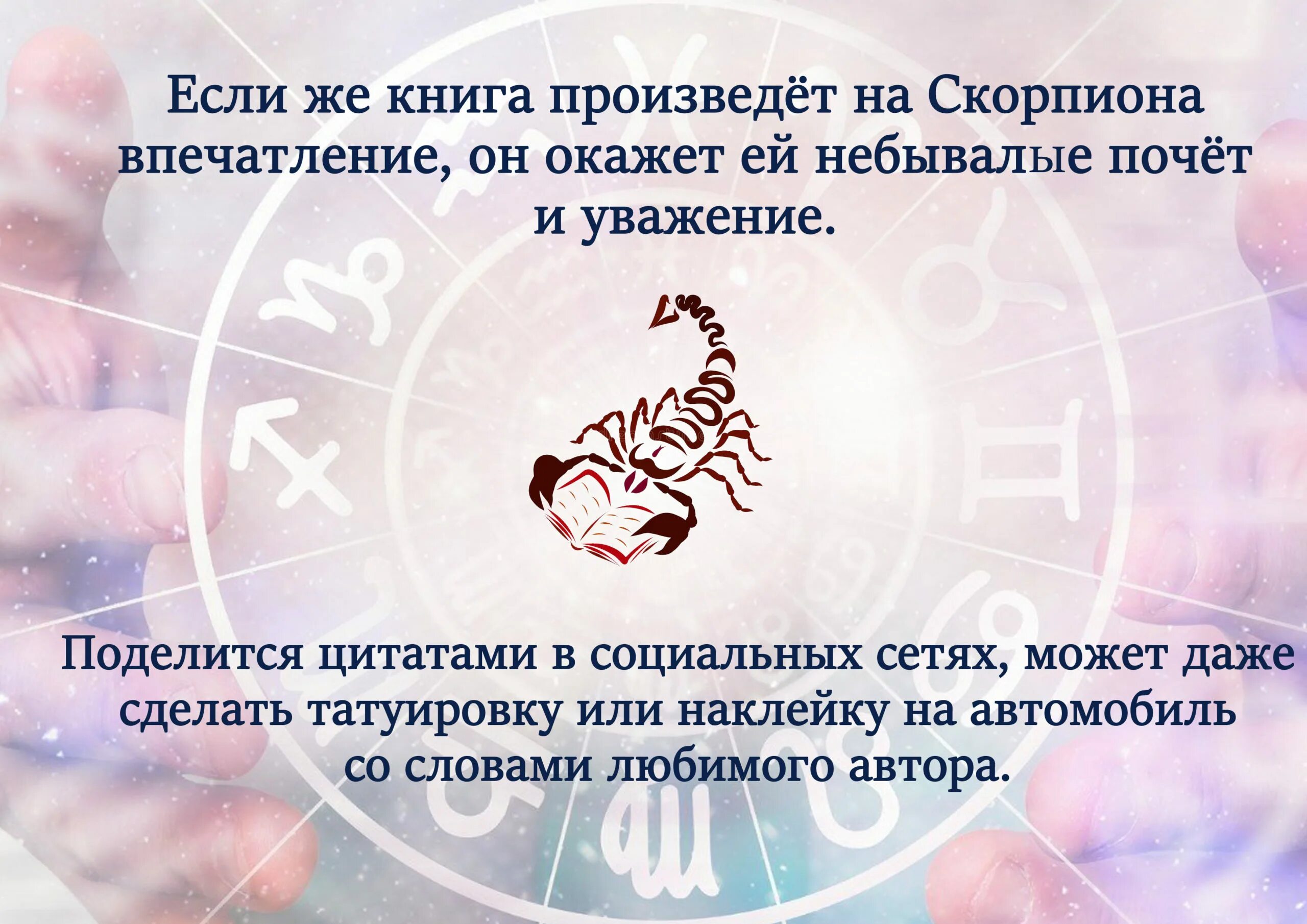 Если же книга произведёт на Скорпиона впечатление, он окажет ей небывалые почёт и уважение.

Поделится цитатами в социальных сетях, может даже сделать татуировку или наклейку на автомобиль со словами любимого автора.